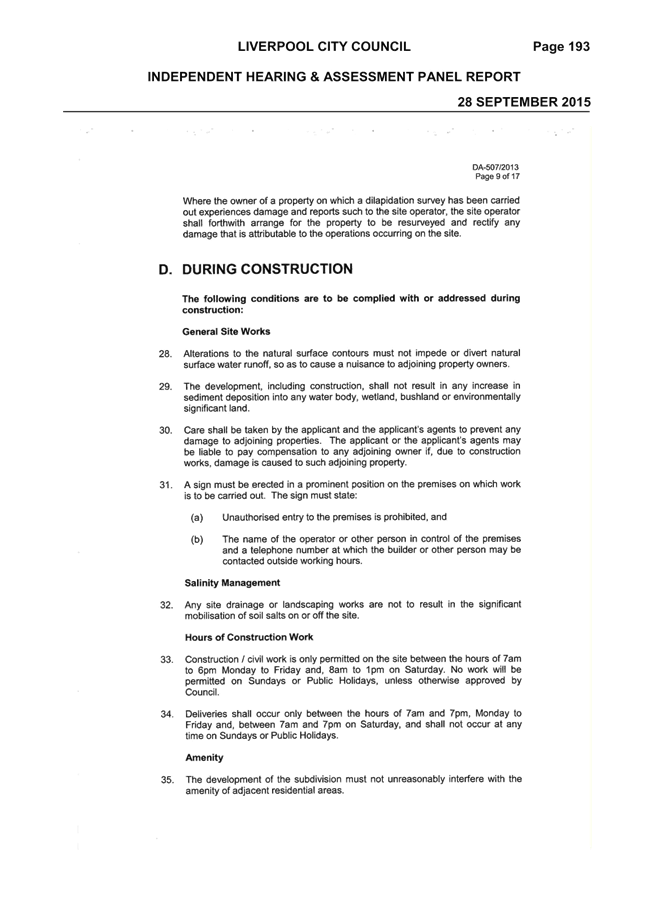 LIVERPOOL CITY COUNCIL Page 193

INDEPENDENT HEARING & ASSESSMENT PANEL REPORT

28 SEPTEMBER 2015

DA-507/2013
Page 9 of 17

Where the owner of a property on which a dilapidation survey has been carried out experiences damage and reports such to the site operator, the site operator shall forthwith arrange for the property to be resurveyed and rectify any damage that is attributable to the operations occurring on the site.

D. DURING CONSTRUCTION

The following conditions are to be complied with or addressed during construction:

General Site Works

28. Alterations to the natural surface contours must not impede or divert natural surface water runoff, so as to cause a nuisance to adjoining property owners.

29. The development, including construction, shall not result in any increase in sediment deposition into any water body, wetland, bushland or environmentally significant land.

30. Care shall be taken by the applicant and the applicant's agents to prevent any damage to adjoining properties. The applicant or the applicant's agents may be liable to pay compensation to any adjoining owner if, due to construction works, damage is caused to such adjoining property.

31. A sign must be erected in a prominent position on the premises on which work is to be carried out. The sign must state:

(a) Unauthorised entry to the premises is prohibited, and

(b) The name of the operator or other person in control of the premises and a telephone number at which the builder or other person may be contacted outside working hours.

Salinity Management

32. Any site drainage or landscaping works are not to result in the significant mobilisation of soil salts on or off the site.

Hours of Construction Work

33. Construction / civil work is only permitted on the site between the hours of 7am to 6pm Monday to Friday and, 8am to 1pm on Saturday. No work will be permitted on Sundays or Public Holidays, unless otherwise approved by Council.

34. Deliveries shall occur only between the hours of 7am and 7pm, Monday to Friday and, between 7am and 7pm on Saturday, and shall not occur at any time on Sundays or Public Holidays.

Amenity

35. The development of the subdivision must not unreasonably interfere with the amenity of adjacent residential areas.